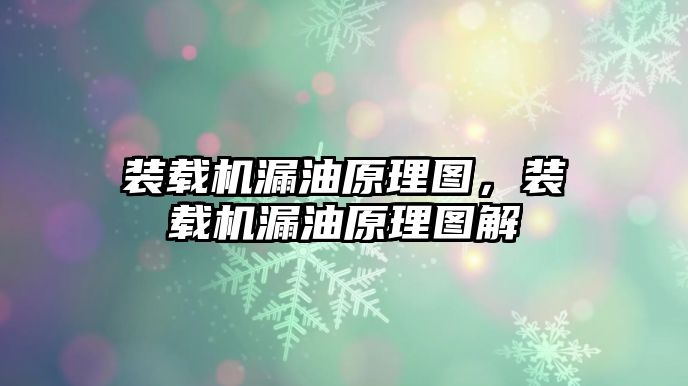 装载机漏油原理图，装载机漏油原理图解